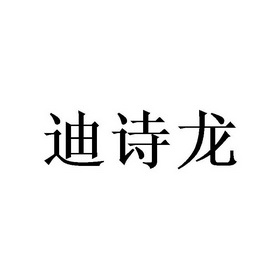 迪诗龙